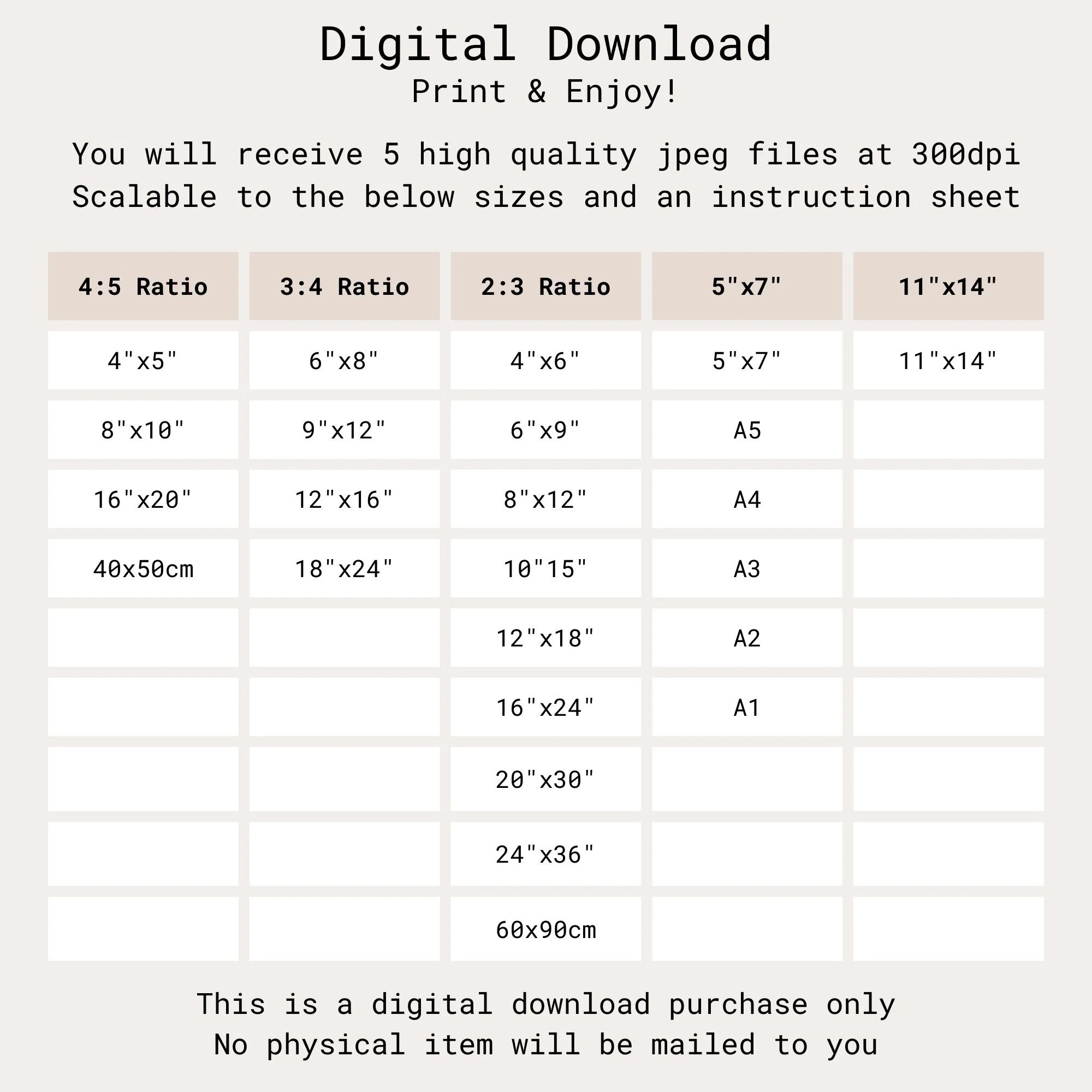 Digital Download
Print & Enjoy!

You will receive 5 high quality jpeg files at 300dpi Scalable to the below sizes and an instruction sheet

| 4:5 Ratio | 3:4 Ratio | 2:3 Ratio | 5"x7" | 11"x14" |
|---|---|---|---|---|
| 4"x5" | 6"x8" | 4"x6" | 5"x7" | 11"x14" |
| 8"x10" | 9"x12" | 6"x9" | A5 | |
| 16"x20" | 12"x16" | 8"x12" | A4 | |
| 40x50cm | 18"x24" | 10"15" | A3 | |
| | | 12"x18" | A2 | |
| | | 16"x24" | A1 | |
| | | 20"x30" | | |
| | | 24"x36" | | |
| | | 60x90cm | | |

This is a digital download purchase only
No physical item will be mailed to you